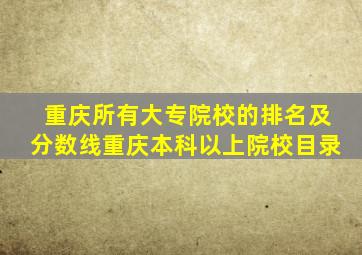 重庆所有大专院校的排名及分数线重庆本科以上院校目录